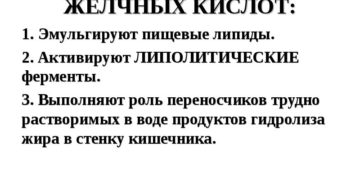 ЖЕЛЧНЫХ КИСЛОТ:

1. Эмульгируют пищевые липиды.

2. Активируют ЛИПОЛИТИЧЕСКИЕ ферменты.

3. Выполняют роль переносчиков трудно растворимых в воде продуктов гидролиза жира в стенку кишечника.